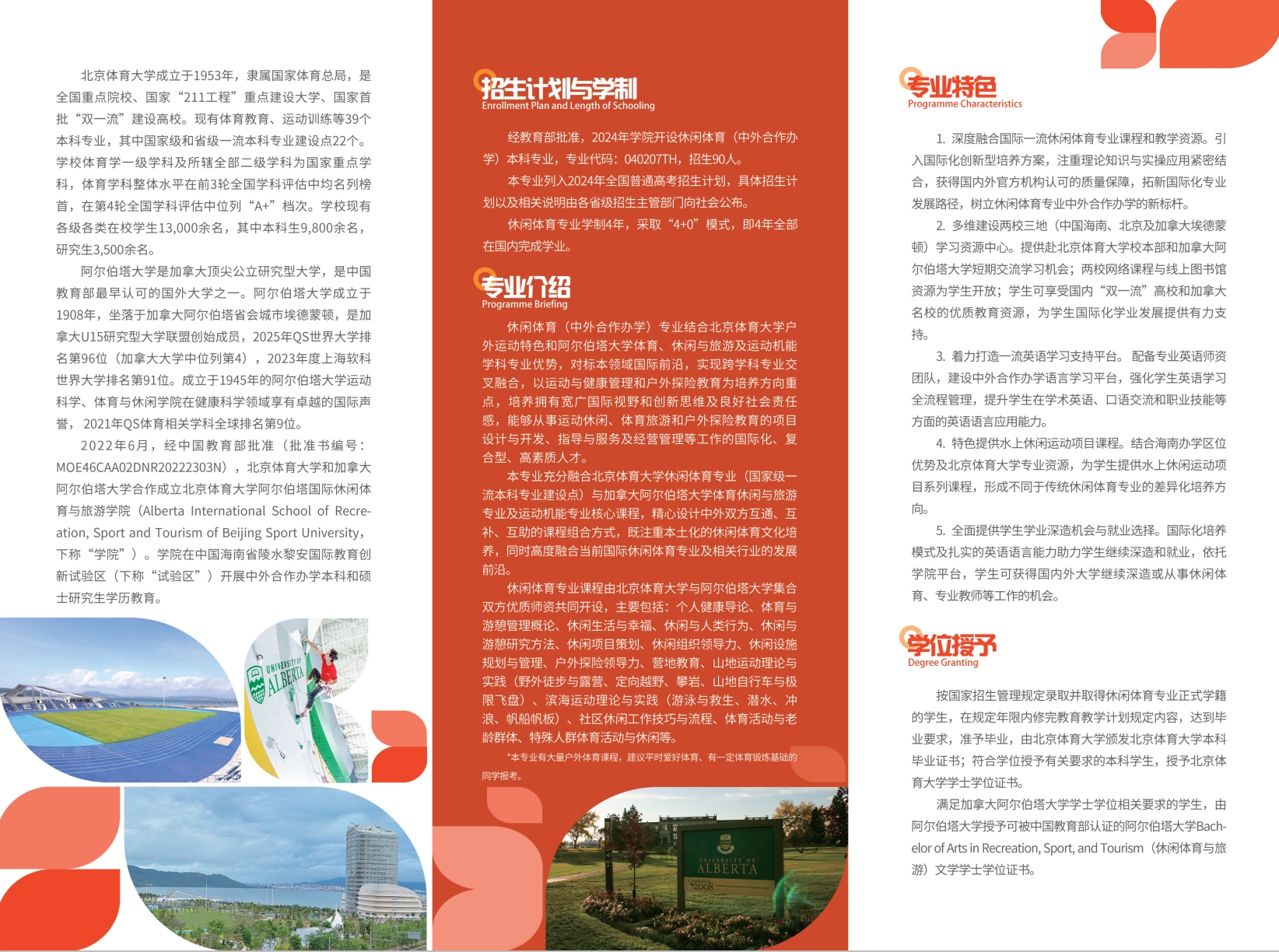 北京体育大学成立于1953年，隶属国家体育总局，是全国重点院校、国家“211工程”重点建设大学、国家首批“双一流”建设高校。现有体育教育、运动训练等39个本科专业，其中国家级和省级一流本科专业建设点22个。学校体育学一级学科及所辖全部二级学科为国家重点学科，体育学科整体水平在前3轮全国学科评估中均名列榜首，在第4轮全国学科评估中位列“A+”档次。学校现有各级各类在校学生13,000余名，其中本科生9,800余名，研究生3,500余名。

阿尔伯塔大学是加拿大顶尖公立研究型大学，是中国教育部最早认可的国外大学之一。阿尔伯塔大学成立于1908年，坐落于加拿大阿尔伯塔省会城市埃德蒙顿，是加拿大U15研究型大学联盟创始成员，2025年QS世界大学排名第96位（加拿大大学中位列第4），2023年度上海软科世界大学排名第91位。成立于1945年的阿尔伯塔大学运动科学、体育与休闲学院在健康科学领域享有卓越的国际声誉，2021年QS体育相关学科全球排名第9位。

2022年6月，经中国教育部批准（批准书编号：MOE46CAA02DNR20222303N），北京体育大学和加拿大阿尔伯塔大学合作成立北京体育大学阿尔伯塔国际休闲体育与旅游学院（Alberta International School of Recreation, Sport and Tourism of Beijing Sport University，下称“学院”）。学院在中国海南省陵水黎安国际教育创新试验区（下称“试验区”）开展中外合作办学本科和硕士研究生学历教育。

UNIVERSITY OF ALBERTA

招生计划与学制
Enrollment Plan and Length of Schooling

经教育部批准，2024年学院开设休闲体育（中外合作办学）本科专业，专业代码：040207TH，招生90人。

本专业列入2024年全国普通高考招生计划，具体招生计划以及相关说明由各省级招生主管部门向社会公布。

休闲体育专业学制4年，采取“4+0”模式，即4年全部在国内完成学业。

专业介绍
Programme Briefing

休闲体育（中外合作办学）专业结合北京体育大学户外运动特色和阿尔伯塔大学体育、休闲与旅游及运动机能学科专业优势，对标本领域国际前沿，实现跨学科专业交叉融合，以运动与健康管理和户外探险教育为培养方向重点，培养拥有宽广国际视野和创新思维及良好社会责任感，能够从事运动休闲、体育旅游和户外探险教育的项目设计与开发、指导与服务及经营管理等工作的国际化、复合型、高素质人才。

本专业充分融合北京体育大学休闲体育专业（国家级一流本科专业建设点）与加拿大阿尔伯塔大学体育休闲与旅游专业及运动机能专业核心课程，精心设计中外双方互通、互补、互助的课程组合方式，既注重本土化的休闲体育文化培养，同时高度融合当前国际休闲体育专业及相关行业的发展前沿。

休闲体育专业课程由北京体育大学与阿尔伯塔大学集合双方优质师资共同开设，主要包括：个人健康导论、体育与游憩管理概论、休闲生活与幸福、休闲与人类行为、休闲与游憩研究方法、休闲项目策划、休闲组织领导力、休闲设施规划与管理、户外探险领导力、营地教育、山地运动理论与实践（野外徒步与露营、定向越野、攀岩、山地自行车与极限飞盘）、滨海运动理论与实践（游泳与救生、潜水、冲浪、帆船帆板）、社区休闲工作技巧与流程、体育活动与老龄群体、特殊人群体育活动与休闲等。

*本专业有大量户外体育课程，建议平时爱好体育、有一定体育锻炼基础的同学报考。

UNIVERSITY OF ALBERTA
2008

专业特色
Programme Characteristics

1. 深度融合国际一流休闲体育专业课程和教学资源。引入国际化创新型培养方案，注重理论知识与实操应用紧密结合，获得国内外官方机构认可的质量保障，拓新国际化专业发展路径，树立休闲体育专业中外合作办学的新标杆。

2. 多维建设两校三地（中国海南、北京及加拿大埃德蒙顿）学习资源中心。提供赴北京体育大学校本部和加拿大阿尔伯塔大学短期交流学习机会；两校网络课程与线上图书馆资源为学生开放；学生可享受国内“双一流”高校和加拿大名校的优质教育资源，为学生国际化学业发展提供有力支持。

3. 着力打造一流英语学习支持平台。配备专业英语师资团队，建设中外合作办学语言学习平台，强化学生英语学习全流程管理，提升学生在学术英语、口语交流和职业技能等方面的英语语言应用能力。

4. 特色提供水上休闲运动项目课程。结合海南办学区位优势及北京体育大学专业资源，为学生提供水上休闲运动项目系列课程，形成不同于传统休闲体育专业的差异化培养方向。

5. 全面提供学生学业深造机会与就业选择。国际化培养模式及扎实的英语语言能力助力学生继续深造和就业，依托学院平台，学生可获得国内外大学继续深造或从事休闲体育、专业教师等工作的机会。

学位授予
Degree Granting

按国家招生管理规定录取并取得休闲体育专业正式学籍的学生，在规定年限内修完教育教学计划规定内容，达到毕业要求，准予毕业，由北京体育大学颁发北京体育大学本科毕业证书；符合学位授予有关要求的本科学生，授予北京体育大学学士学位证书。

满足加拿大阿尔伯塔大学学士学位相关要求的学生，由阿尔伯塔大学授予可被中国教育部认证的阿尔伯塔大学Bachelor of Arts in Recreation, Sport, and Tourism（休闲体育与旅游）文学学士学位证书。